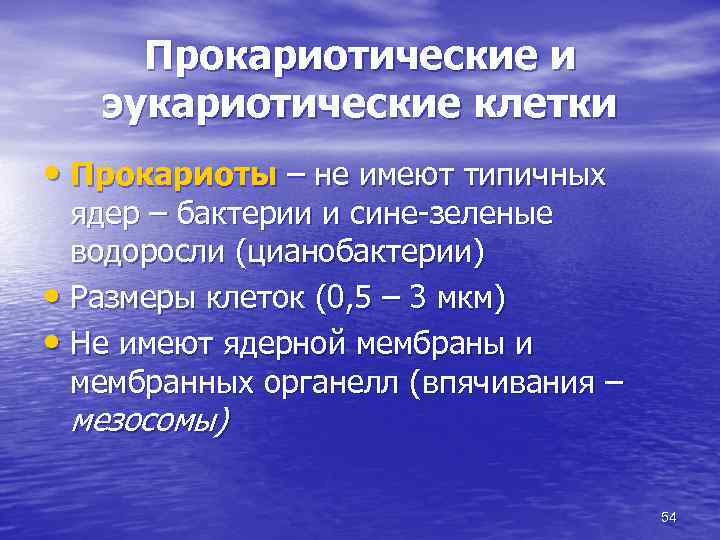 Прокариотические и эукариотические клетки

• Прокариоты – не имеют типичных ядер – бактерии и сине-зеленые водоросли (цианобактерии)

• Размеры клеток (0,5 – 3 мкм)

• Не имеют ядерной мембраны и мембранных органелл (впячивания – мезосомы)

54